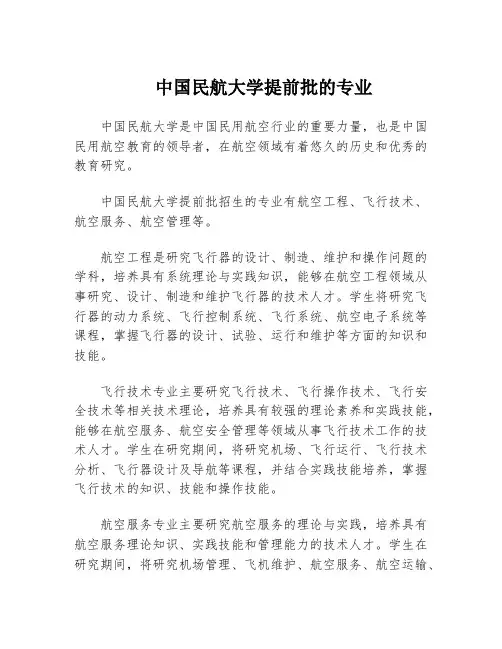 中国民航大学提前批的专业

中国民航大学是中国民用航空行业的重要力量，也是中国民用航空教育的领导者，在航空领域有着悠久的历史和优秀的教育研究。

中国民航大学提前批招生的专业有航空工程、飞行技术、航空服务、航空管理等。

航空工程是研究飞行器的设计、制造、维护和操作问题的学科，培养具有系统理论与实践知识，能够在航空工程领域从事研究、设计、制造和维护飞行器的技术人才。学生将研究飞行器的动力系统、飞行控制系统、飞行系统、航空电子系统等课程，掌握飞行器的设计、试验、运行和维护等方面的知识和技能。

飞行技术专业主要研究飞行技术、飞行操作技术、飞行安全技术等相关技术理论，培养具有较强的理论素养和实践技能，能够在航空服务、航空安全管理等领域从事飞行技术工作的技术人才。学生在研究期间，将研究机场、飞行运行、飞行技术分析、飞行器设计及导航等课程，并结合实践技能培养，掌握飞行技术的知识、技能和操作技能。

航空服务专业主要研究航空服务的理论与实践，培养具有航空服务理论知识、实践技能和管理能力的技术人才。学生在研究期间，将研究机场管理、飞机维护、航空服务、航空运输、